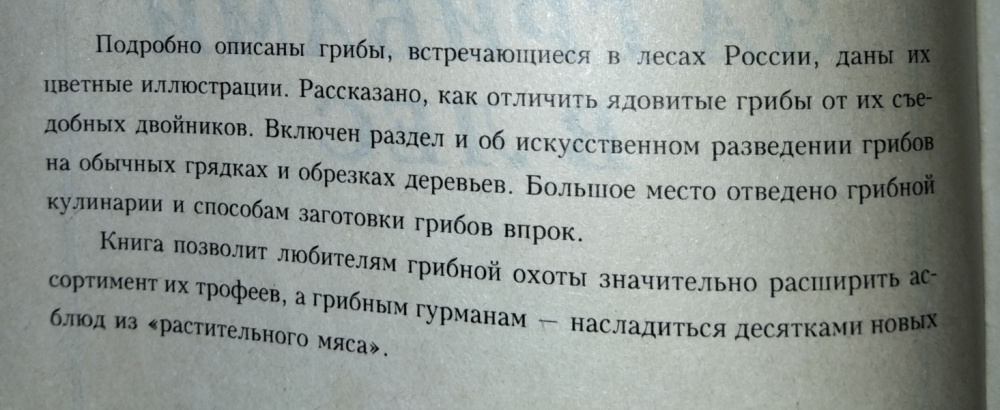 Подробно описаны грибы, встречающиеся в лесах России, даны их цветные иллюстрации. Рассказано, как отличить ядовитые грибы от их съедобных двойников. Включен раздел и об искусственном разведении грибов на обычных грядках и обрезках деревьев. Большое место отведено грибной кулинарии и способам заготовки грибов впрок.

Книга позволит любителям грибной охоты значительно расширить ассортимент их трофеев, а грибным гурманам — насладиться десятками новых блюд из «растительного мяса».